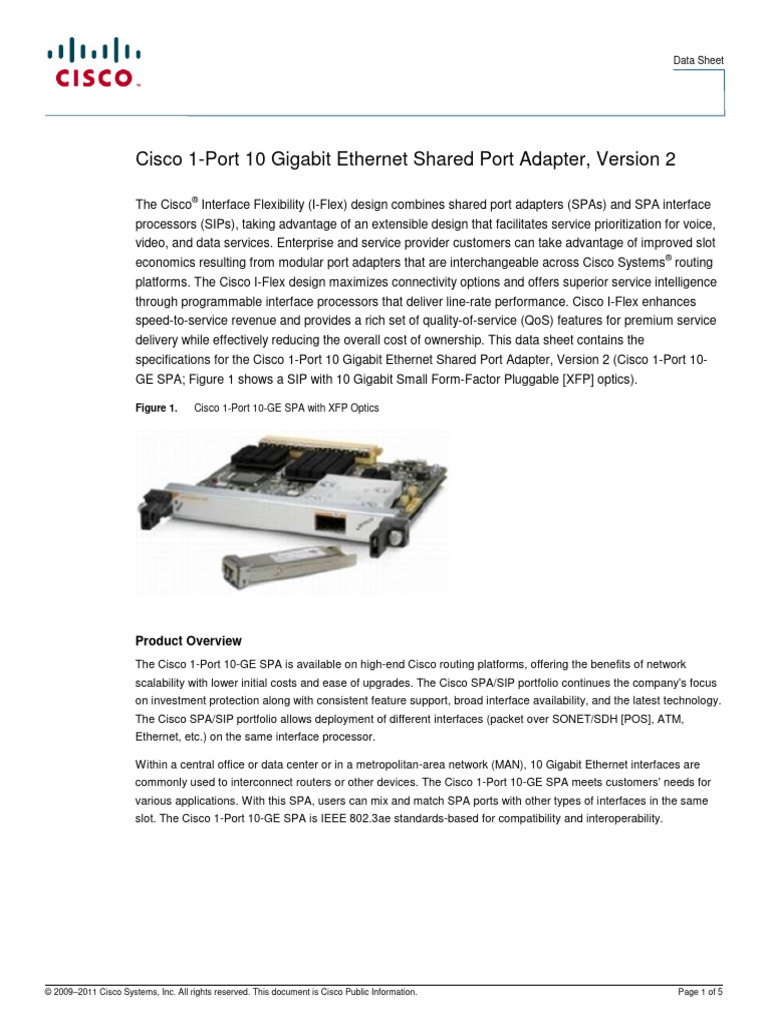 CISCO

Data Sheet

Cisco 1-Port 10 Gigabit Ethernet Shared Port Adapter, Version 2

The Cisco® Interface Flexibility (I-Flex) design combines shared port adapters (SPAs) and SPA interface processors (SIPs), taking advantage of an extensible design that facilitates service prioritization for voice, video, and data services. Enterprise and service provider customers can take advantage of improved slot economics resulting from modular port adapters that are interchangeable across Cisco Systems® routing platforms. The Cisco I-Flex design maximizes connectivity options and offers superior service intelligence through programmable interface processors that deliver line-rate performance. Cisco I-Flex enhances speed-to-service revenue and provides a rich set of quality-of-service (QoS) features for premium service delivery while effectively reducing the overall cost of ownership. This data sheet contains the specifications for the Cisco 1-Port 10 Gigabit Ethernet Shared Port Adapter, Version 2 (Cisco 1-Port 10-GE SPA; Figure 1 shows a SIP with 10 Gigabit Small Form-Factor Pluggable [XFP] optics).

Figure 1. Cisco 1-Port 10-GE SPA with XFP Optics

Product Overview

The Cisco 1-Port 10-GE SPA is available on high-end Cisco routing platforms, offering the benefits of network scalability with lower initial costs and ease of upgrades. The Cisco SPA/SIP portfolio continues the company's focus on investment protection along with consistent feature support, broad interface availability, and the latest technology. The Cisco SPA/SIP portfolio allows deployment of different interfaces (packet over SONET/SDH [POS], ATM, Ethernet, etc.) on the same interface processor.

Within a central office or data center or in a metropolitan-area network (MAN), 10 Gigabit Ethernet interfaces are commonly used to interconnect routers or other devices. The Cisco 1-Port 10-GE SPA meets customers' needs for various applications. With this SPA, users can mix and match SPA ports with other types of interfaces in the same slot. The Cisco 1-Port 10-GE SPA is IEEE 802.3ae standards-based for compatibility and interoperability.

© 2009–2011 Cisco Systems, Inc. All rights reserved. This document is Cisco Public Information.

Page 1 of 5